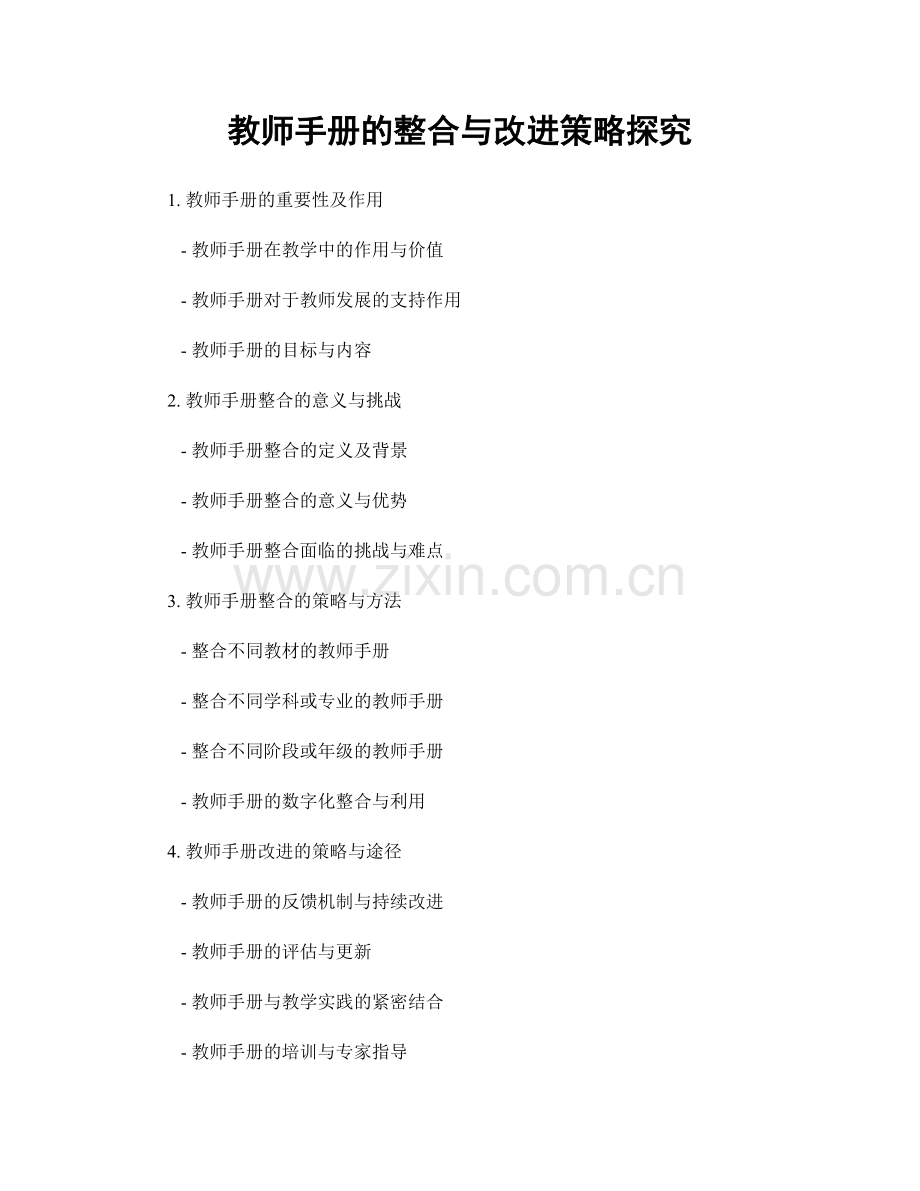 教师手册的整合与改进策略探究

1.教师手册的重要性及作用

- 教师手册在教学中的作用与价值

- 教师手册对于教师发展的支持作用

- 教师手册的目标与内容

2.教师手册整合的意义与挑战

- 教师手册整合的定义及背景

- 教师手册整合的意义与优势

- 教师手册整合面临的挑战与难点

3.教师手册整合的策略与方法

- 整合不同教材的教师手册

- 整合不同学科或专业的教师手册

- 整合不同阶段或年级的教师手册

- 教师手册的数字化整合与利用

4.教师手册改进的策略与途径

- 教师手册的反馈机制与持续改进

- 教师手册的评估与更新

- 教师手册与教学实践的紧密结合

- 教师手册的培训与专家指导

www.zixin.com.cn